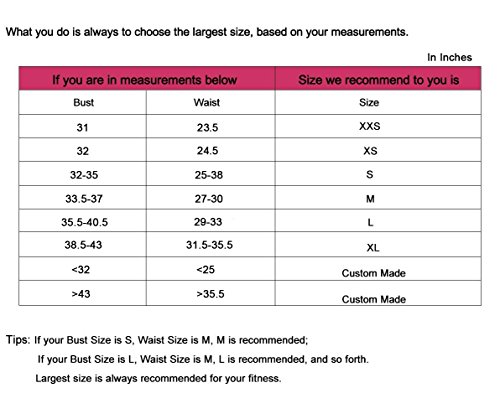 What you do is always to choose the largest size, based on your measurements.

In Inches

| If you are in measurements below | | Size we recommend to you is |
|---|---|---|
| Bust | Waist | Size |
| 31 | 23.5 | XXS |
| 32 | 24.5 | XS |
| 32-35 | 25-38 | S |
| 33.5-37 | 27-30 | M |
| 35.5-40.5 | 29-33 | L |
| 38.5-43 | 31.5-35.5 | XL |
| <32 | <25 | Custom Made |
| >43 | >35.5 | Custom Made |

Tips: If your Bust Size is S, Waist Size is M, M is recommended;
If your Bust Size is L, Waist Size is M, L is recommended, and so forth.
Largest size is always recommended for your fitness.